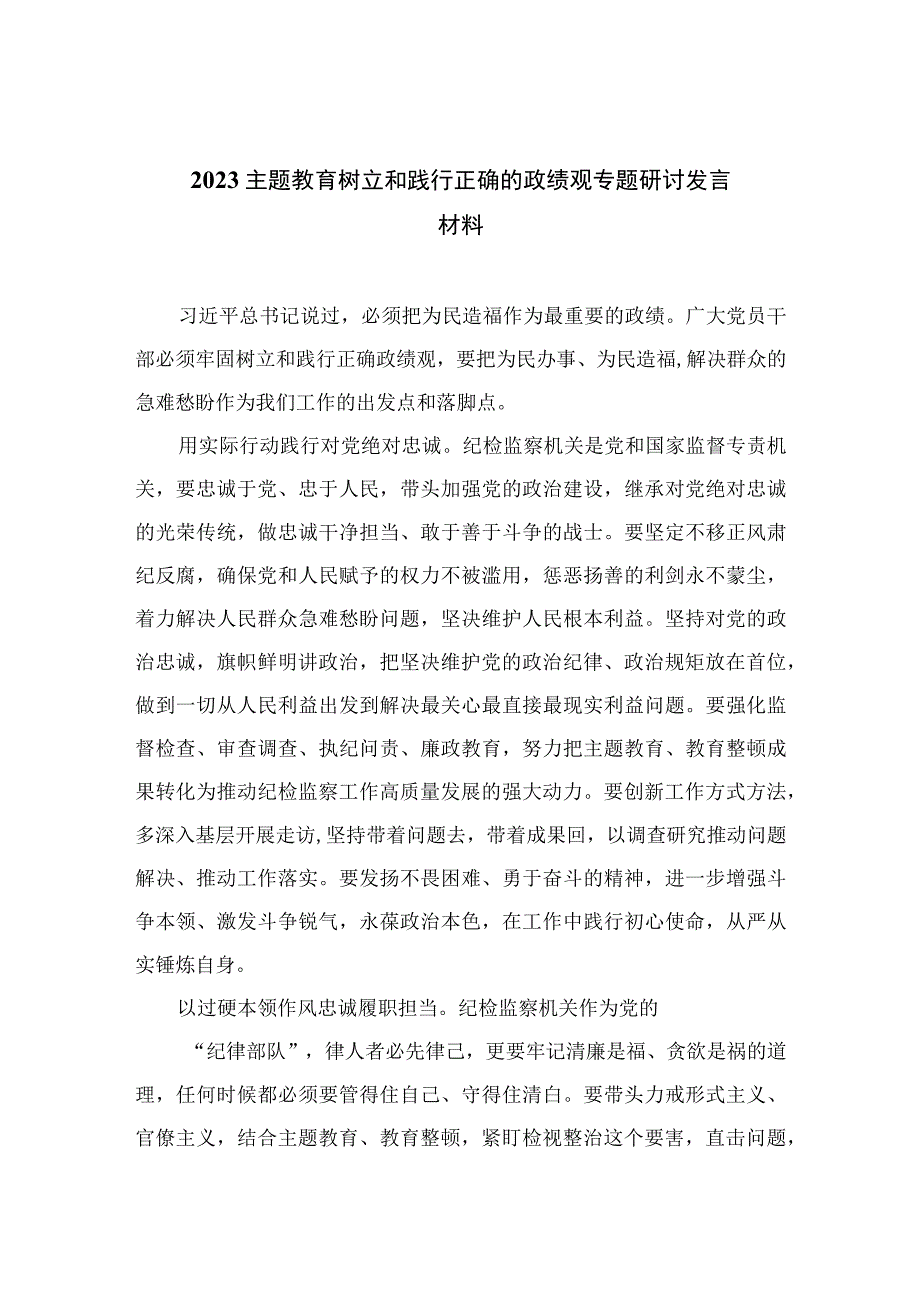 2023主题教育树立和践行正确的政绩观专题研讨发言材料

习近平总书记说过，必须把为民造福作为最重要的政绩。广大党员干部必须牢固树立和践行正确政绩观，要把为民办事、为民造福,解决群众的急难愁盼作为我们工作的出发点和落脚点。

用实际行动践行对党绝对忠诚。纪检监察机关是党和国家监督专责机关，要忠诚于党、忠于人民，带头加强党的政治建设，继承对党绝对忠诚的光荣传统，做忠诚干净担当、敢于善于斗争的战士。要坚定不移正风肃纪反腐，确保党和人民赋予的权力不被滥用，惩恶扬善的利剑永不蒙尘，着力解决人民群众急难愁盼问题，坚决维护人民根本利益。坚持对党的政治忠诚，旗帜鲜明讲政治，把坚决维护党的政治纪律、政治规矩放在首位，做到一切从人民利益出发到解决最关心最直接最现实利益问题。要强化监督检查、审查调查、执纪问责、廉政教育，努力把主题教育、教育整顿成果转化为推动纪检监察工作高质量发展的强大动力。要创新工作方式方法，多深入基层开展走访，坚持带着问题去，带着成果回，以调查研究推动问题解决、推动工作落实。要发扬不畏困难、勇于奋斗的精神，进一步增强斗争本领、激发斗争锐气，永葆政治本色，在工作中践行初心使命，从严从实锤炼自身。

以过硬本领作风忠诚履职担当。纪检监察机关作为党的

“纪律部队”，律人者必先律己，更要牢记清廉是福、贪欲是祸的道理，任何时候都必须要管得住自己、守得住清白。要带头力戒形式主义、官僚主义，结合主题教育、教育整顿，紧盯检视整治这个要害，直击问题，